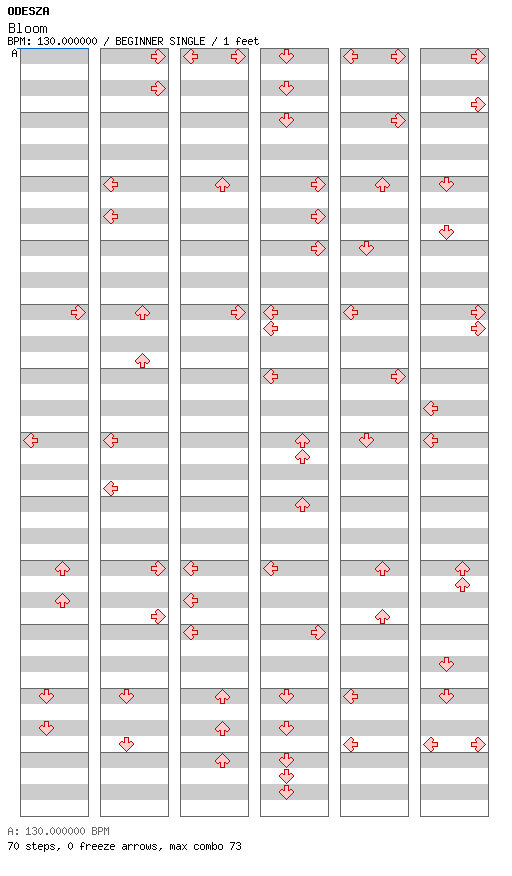 ODESZA
Bloom
BPM: 130.000000 / BEGINNER SINGLE / 1 feet
A

A: 130.000000 BPM
70 steps, 0 freeze arrows, max combo 73